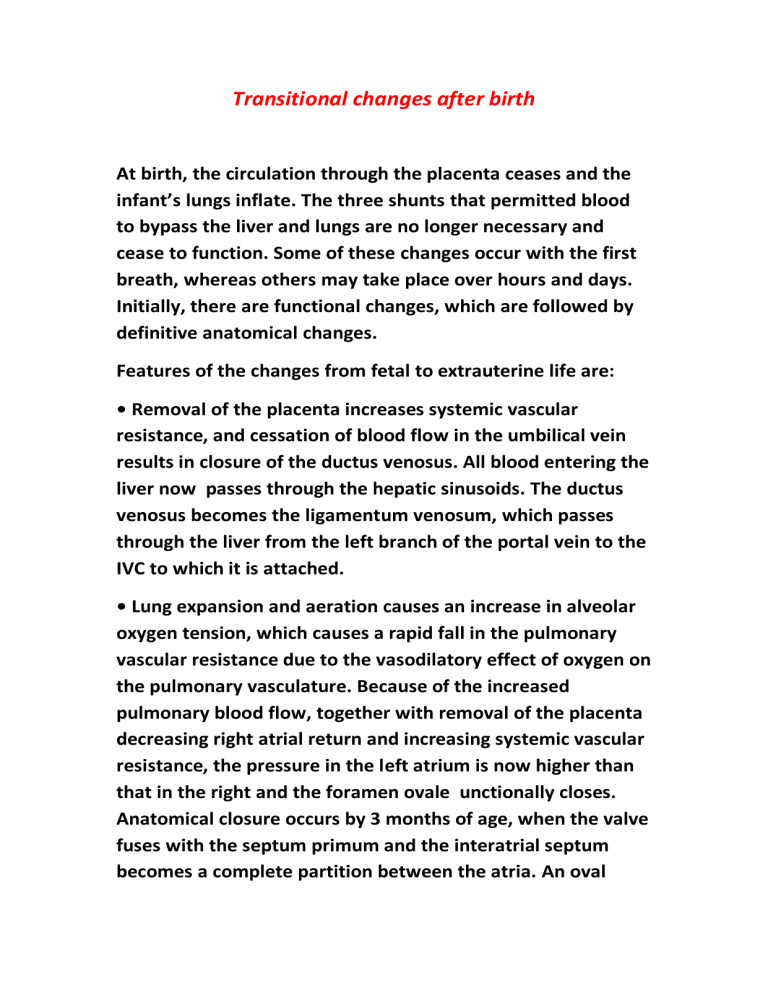 Transitional changes after birth

At birth, the circulation through the placenta ceases and the infant's lungs inflate. The three shunts that permitted blood to bypass the liver and lungs are no longer necessary and cease to function. Some of these changes occur with the first breath, whereas others may take place over hours and days. Initially, there are functional changes, which are followed by definitive anatomical changes.

Features of the changes from fetal to extrauterine life are:

• Removal of the placenta increases systemic vascular resistance, and cessation of blood flow in the umbilical vein results in closure of the ductus venosus. All blood entering the liver now passes through the hepatic sinusoids. The ductus venosus becomes the ligamentum venosum, which passes through the liver from the left branch of the portal vein to the IVC to which it is attached.

• Lung expansion and aeration causes an increase in alveolar oxygen tension, which causes a rapid fall in the pulmonary vascular resistance due to the vasodilatory effect of oxygen on the pulmonary vasculature. Because of the increased pulmonary blood flow, together with removal of the placenta decreasing right atrial return and increasing systemic vascular resistance, the pressure in the left atrium is now higher than that in the right and the foramen ovale unctionally closes. Anatomical closure occurs by 3 months of age, when the valve fuses with the septum primum and the interatrial septum becomes a complete partition between the atria. An oval